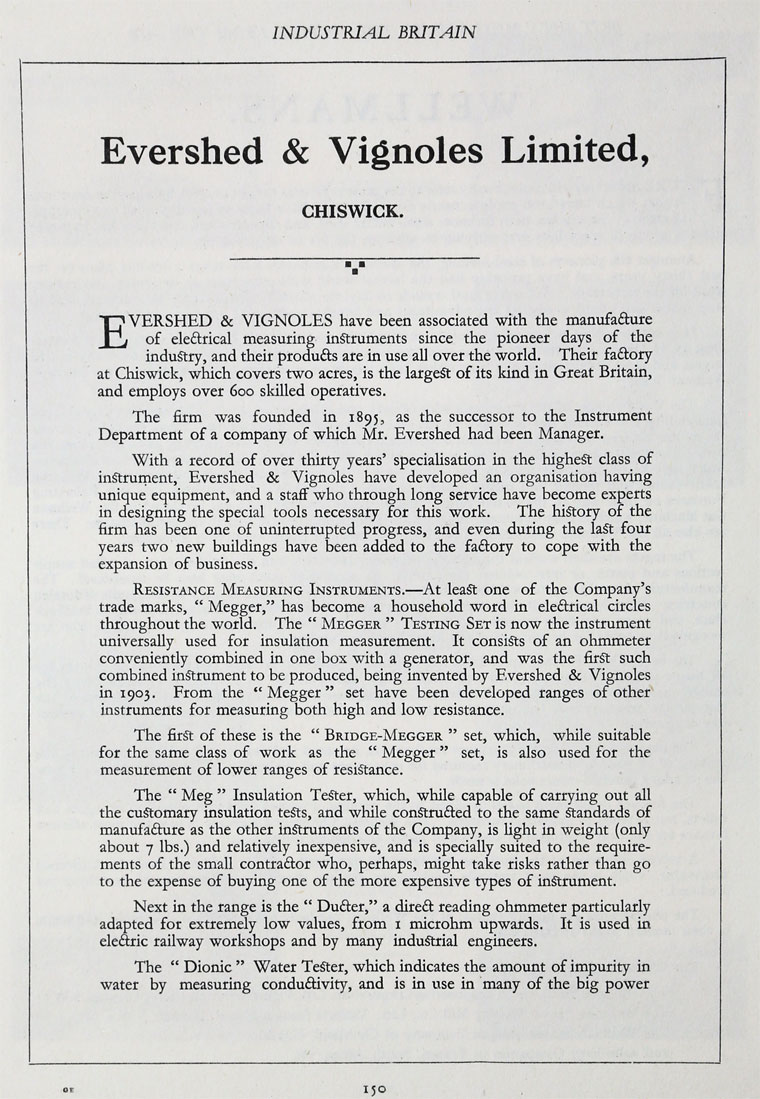 INDUSTRIAL BRITAIN

Evershed & Vignoles Limited,

CHISWICK.

EVERSHED & VIGNOLES have been associated with the manufacture of electrical measuring instruments since the pioneer days of the industry, and their products are in use all over the world. Their factory at Chiswick, which covers two acres, is the largest of its kind in Great Britain, and employs over 600 skilled operatives.

The firm was founded in 1895, as the successor to the Instrument Department of a company of which Mr. Evershed had been Manager.

With a record of over thirty years' specialisation in the highest class of instrument, Evershed & Vignoles have developed an organisation having unique equipment, and a staff who through long service have become experts in designing the special tools necessary for this work. The history of the firm has been one of uninterrupted progress, and even during the last four years two new buildings have been added to the factory to cope with the expansion of business.

RESISTANCE MEASURING INSTRUMENTS.—At least one of the Company's trade marks, "Megger," has become a household word in electrical circles throughout the world. The "MEGGER" TESTING SET is now the instrument universally used for insulation measurement. It consists of an ohmmeter conveniently combined in one box with a generator, and was the first such combined instrument to be produced, being invented by Evershed & Vignoles in 1903. From the "Megger" set have been developed ranges of other instruments for measuring both high and low resistance.

The first of these is the "BRIDGE-MEGGER" set, which, while suitable for the same class of work as the "Megger" set, is also used for the measurement of lower ranges of resistance.

The "Meg" Insulation Tester, which, while capable of carrying out all the customary insulation tests, and while constructed to the same standards of manufacture as the other instruments of the Company, is light in weight (only about 7 lbs.) and relatively inexpensive, and is specially suited to the requirements of the small contractor who, perhaps, might take risks rather than go to the expense of buying one of the more expensive types of instrument.

Next in the range is the "Ducter," a direct reading ohmmeter particularly adapted for extremely low values, from 1 microhm upwards. It is used in electric railway workshops and by many industrial engineers.

The "Dionic" Water Tester, which indicates the amount of impurity in water by measuring conductivity, and is in use in many of the big power

150